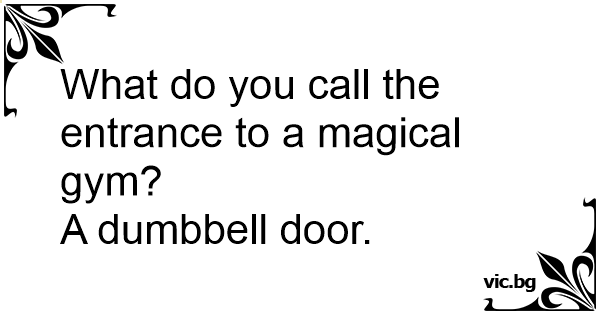 What do you call the entrance to a magical gym?
A dumbbell door.

vic.bg